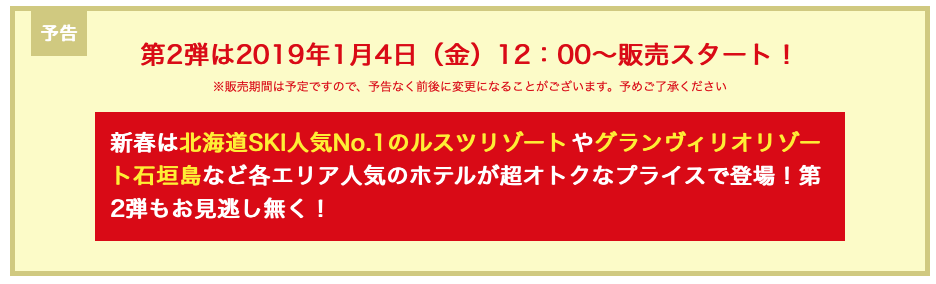 予告

第2弾は2019年1月4日（金）12：00〜販売スタート！

※販売期間は予定ですので、予告なく前後に変更になることがございます。予めご了承ください

新春は北海道SKI人気No.1のルスツリゾートやグランヴィリオリゾート石垣島など各エリア人気のホテルが超オトクなプライスで登場！第2弾もお見逃し無く！